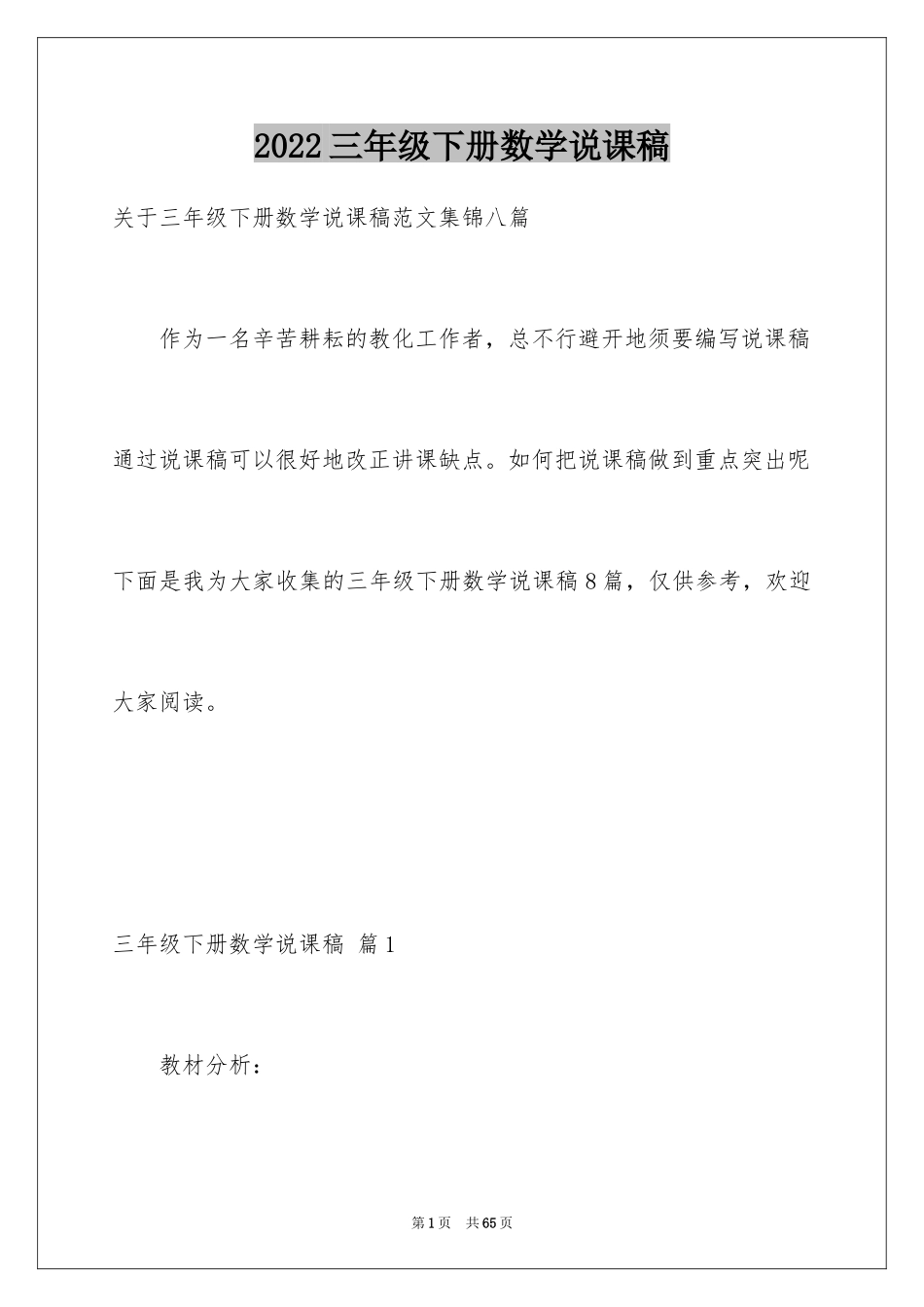 2022三年级下册数学说课稿

关于三年级下册数学说课稿范文集锦八篇

作为一名辛苦耕耘的教化工作者，总不行避开地须要编写说课稿通过说课稿可以很好地改正讲课缺点。如何把说课稿做到重点突出呢下面是我为大家收集的三年级下册数学说课稿8篇，仅供参考，欢迎大家阅读。

三年级下册数学说课稿 篇1

教材分析：

第1页 共65页